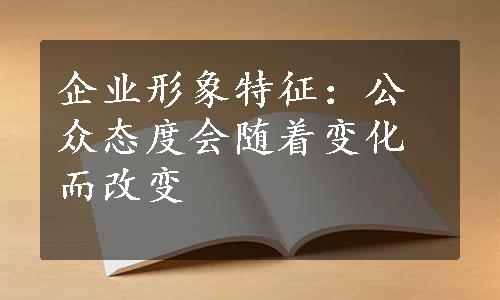 企业形象特征：公众态度会随着变化而改变